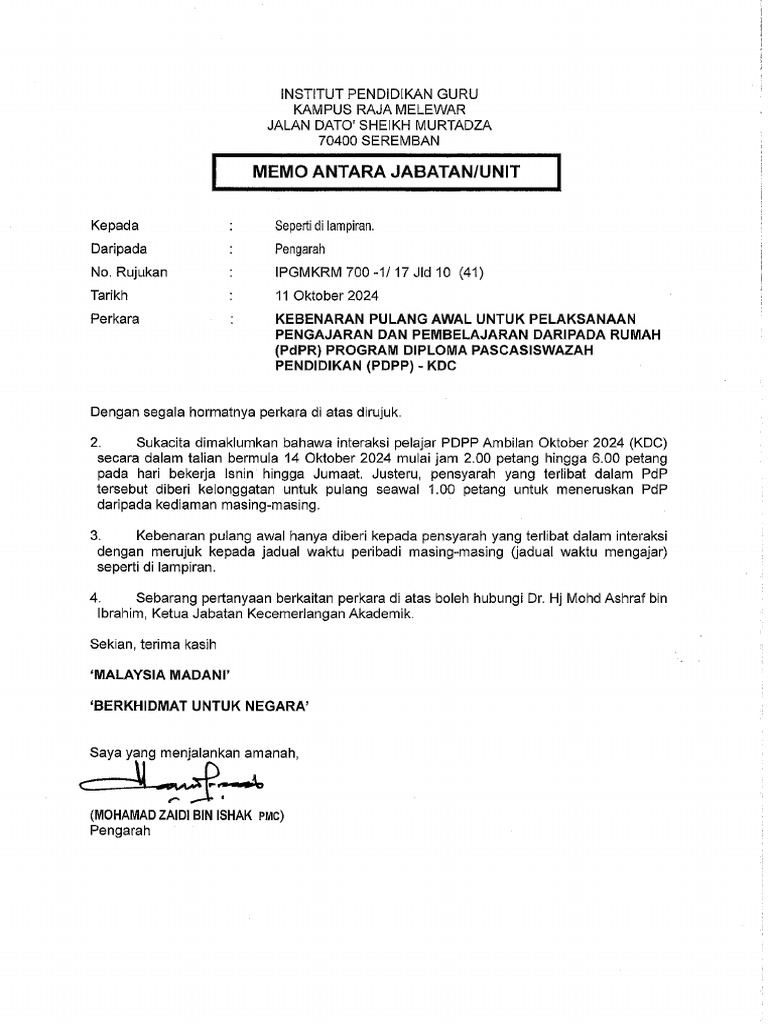 INSTITUT PENDIDIKAN GURU
KAMPUS RAJA MELEWAR
JALAN DATO' SHEIKH MURTADZA
70400 SEREMBAN

MEMO ANTARA JABATAN/UNIT

Kepada : Seperti di lampiran.
Daripada : Pengarah
No. Rujukan : IPGMKRM 700 -1/ 17 Jld 10 (41)
Tarikh : 11 Oktober 2024
Perkara : KEBENARAN PULANG AWAL UNTUK PELAKSANAAN PENGAJARAN DAN PEMBELAJARAN DARIPADA RUMAH (PdPR) PROGRAM DIPLOMA PASCASISWAZAH PENDIDIKAN (PDPP) - KDC

Dengan segala hormatnya perkara di atas dirujuk.

2. Sukacita dimaklumkan bahawa interaksi pelajar PDPP Ambilan Oktober 2024 (KDC) secara dalam talian bermula 14 Oktober 2024 mulai jam 2.00 petang hingga 6.00 petang pada hari bekerja Isnin hingga Jumaat. Justeru, pensyarah yang terlibat dalam PdP tersebut diberi kelonggatan untuk pulang seawal 1.00 petang untuk meneruskan PdP daripada kediaman masing-masing.

3. Kebenaran pulang awal hanya diberi kepada pensyarah yang terlibat dalam interaksi dengan merujuk kepada jadual waktu peribadi masing-masing (jadual waktu mengajar) seperti di lampiran.

4. Sebarang pertanyaan berkaitan perkara di atas boleh hubungi Dr. Hj Mohd Ashraf bin Ibrahim, Ketua Jabatan Kecemerlangan Akademik.

Sekian, terima kasih

'MALAYSIA MADANI'

'BERKHIDMAT UNTUK NEGARA'

Saya yang menjalankan amanah,

(MOHAMAD ZAIDI BIN ISHAK PMC)
Pengarah